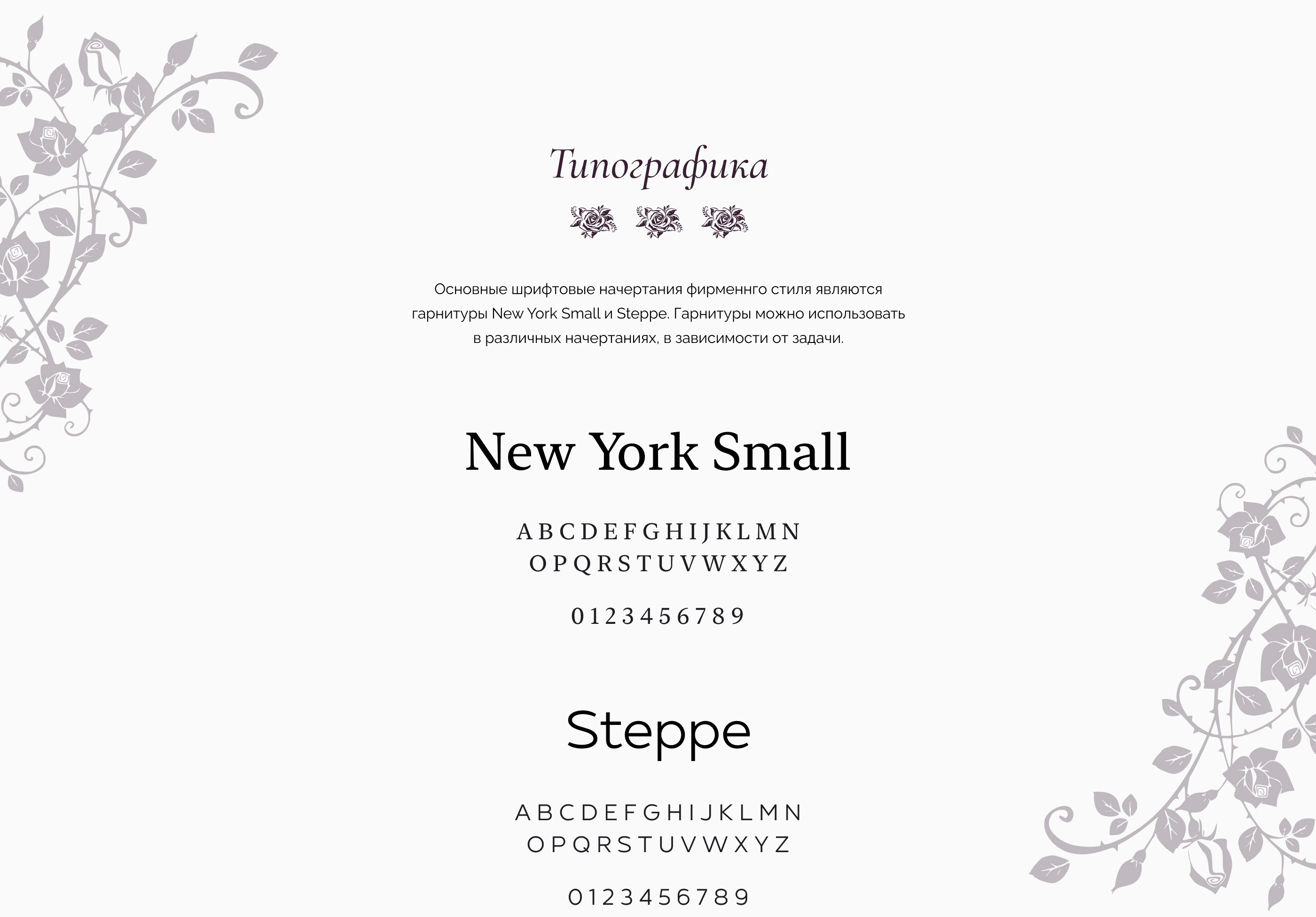 Типографика

Основные шрифтовые начертания фирменнго стиля являются гарнитуры New York Small и Steppe. Гарнитуры можно использовать в различных начертаниях, в зависимости от задачи.

New York Small

A B C D E F G H I J K L M N
O P Q R S T U V W X Y Z

0 1 2 3 4 5 6 7 8 9

Steppe

A B C D E F G H I J K L M N
O P Q R S T U V W X Y Z

0 1 2 3 4 5 6 7 8 9